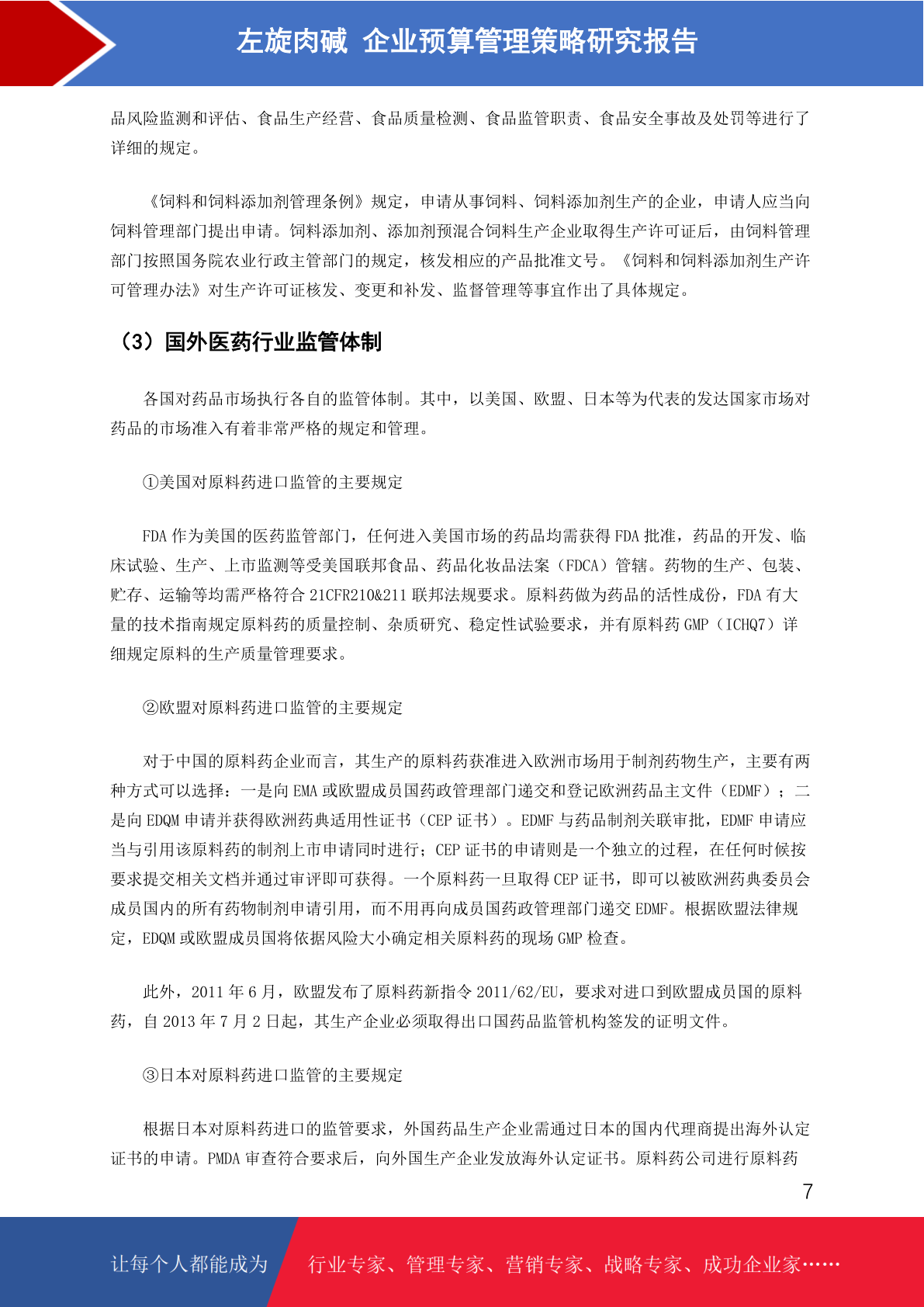 左旋肉碱 企业预算管理策略研究报告

品风险监测和评估、食品生产经营、食品质量检测、食品监管职责、食品安全事故及处罚等进行了详细的规定。

《饲料和饲料添加剂管理条例》规定，申请从事饲料、饲料添加剂生产的企业，申请人应当向饲料管理部门提出申请。饲料添加剂、添加剂预混合饲料生产企业取得生产许可证后，由饲料管理部门按照国务院农业行政主管部门的规定，核发相应的产品批准文号。《饲料和饲料添加剂生产许可管理办法》对生产许可证核发、变更和补发、监督管理等事宜作出了具体规定。

（3）国外医药行业监管体制

各国对药品市场执行各自的监管体制。其中，以美国、欧盟、日本等为代表的发达国家市场对药品的市场准入有着非常严格的规定和管理。

①美国对原料药进口监管的主要规定

FDA 作为美国的医药监管部门，任何进入美国市场的药品均需获得 FDA 批准，药品的开发、临床试验、生产、上市监测等受美国联邦食品、药品化妆品法案（FDCA）管辖。药物的生产、包装、贮存、运输等均需严格符合 21CFR210&211 联邦法规要求。原料药做为药品的活性成份，FDA 有大量的技术指南规定原料药的质量控制、杂质研究、稳定性试验要求，并有原料药 GMP（ICHQ7）详细规定原料的生产质量管理要求。

②欧盟对原料药进口监管的主要规定

对于中国的原料药企业而言，其生产的原料药获准进入欧洲市场用于制剂药物生产，主要有两种方式可以选择：一是向 EMA 或欧盟成员国药政管理部门递交和登记欧洲药品主文件（EDMF）；二是向 EDQM 申请并获得欧洲药典适用性证书（CEP 证书）。EDMF 与药品制剂关联审批，EDMF 申请应当与引用该原料药的制剂上市申请同时进行；CEP 证书的申请则是一个独立的过程，在任何时候按要求提交相关文档并通过审评即可获得。一个原料药一旦取得 CEP 证书，即可以被欧洲药典委员会成员国内的所有药物制剂申请引用，而不用再向成员国药政管理部门递交 EDMF。根据欧盟法律规定，EDQM 或欧盟成员国将依据风险大小确定相关原料药的现场 GMP 检查。

此外，2011 年 6 月，欧盟发布了原料药新指令 2011/62/EU，要求对进口到欧盟成员国的原料药，自 2013 年 7 月 2 日起，其生产企业必须取得出口国药品监管机构签发的证明文件。

③日本对原料药进口监管的主要规定

根据日本对原料药进口的监管要求，外国药品生产企业需通过日本的国内代理商提出海外认定证书的申请。PMDA 审查符合要求后，向外国生产企业发放海外认定证书。原料药公司进行原料药

7

让每个人都能成为 行业专家、管理专家、营销专家、战略专家、成功企业家……